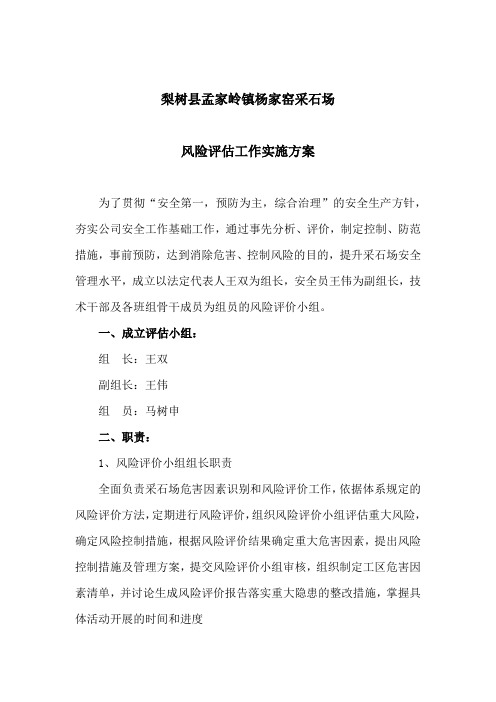 梨树县孟家岭镇杨家窑采石场

风险评估工作实施方案

为了贯彻“安全第一，预防为主，综合治理”的安全生产方针，夯实公司安全工作基础工作，通过事先分析、评价，制定控制、防范措施，事前预防，达到消除危害、控制风险的目的，提升采石场安全管理水平，成立以法定代表人王双为组长，安全员王伟为副组长，技术干部及各班组骨干成员为组员的风险评价小组。

一、成立评估小组：

组　长：王双

副组长：王伟

组　员：马树申

二、职责：

1、风险评价小组组长职责

全面负责采石场危害因素识别和风险评价工作，依据体系规定的风险评价方法，定期进行风险评价，组织风险评价小组评估重大风险，确定风险控制措施，根据风险评价结果确定重大危害因素，提出风险控制措施及管理方案，提交风险评价小组审核，组织制定工区危害因素清单，并讨论生成风险评价报告落实重大隐患的整改措施，掌握具体活动开展的时间和进度